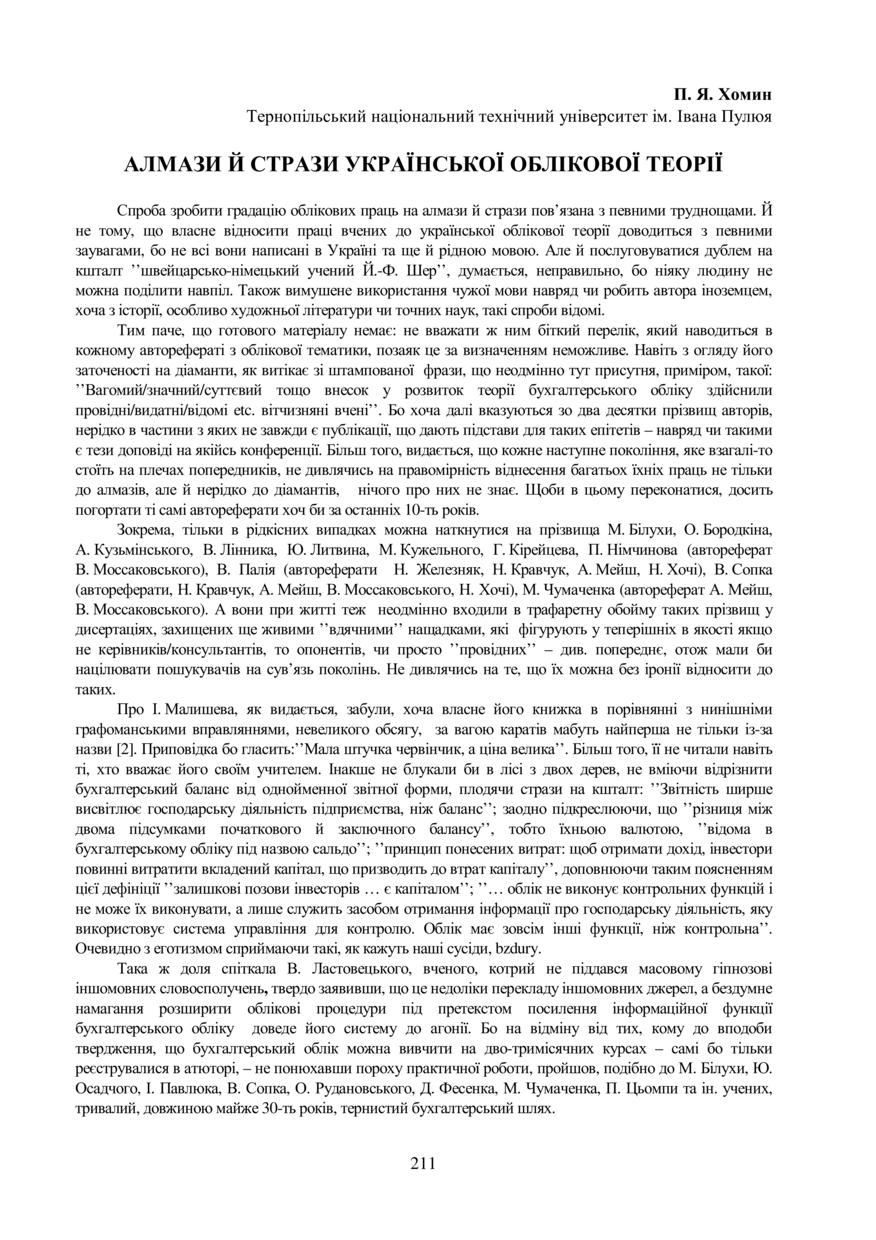 П. Я. Хомин
Тернопільський національний технічний університет ім. Івана Пулюя

АЛМАЗИ Й СТРАЗИ УКРАЇНСЬКОЇ ОБЛІКОВОЇ ТЕОРІЇ

Спроба зробити градацію облікових праць на алмази й стрази пов'язана з певними труднощами. Й не тому, що власне відносити праці вчених до української облікової теорії доводиться з певними заувагами, бо не всі вони написані в Україні та ще й рідною мовою. Але й послуговуватися дублем на кшталт ''швейцарсько-німецький учений Й.-Ф. Шер'', думається, неправильно, бо ніяку людину не можна поділити навпіл. Також вимушене використання чужої мови навряд чи робить автора іноземцем, хоча з історії, особливо художньої літератури чи точних наук, такі спроби відомі.

Тим паче, що готового матеріалу немає: не вважати ж ним біткий перелік, який наводиться в кожному авторефераті з облікової тематики, позаяк це за визначенням неможливе. Навіть з огляду його заточеності на діаманти, як витікає зі штампованої фрази, що неодмінно тут присутня, приміром, такої: ''Вагомий/значний/суттєвий тощо внесок у розвиток теорії бухгалтерського обліку здійснили провідні/видатні/відомі etc. вітчизняні вчені''. Бо хоча далі вказуються зо два десятки прізвищ авторів, нерідко в частини з яких не завжди є публікації, що дають підстави для таких епітетів – навряд чи такими є тези доповіді на якійсь конференції. Більш того, видається, що кожне наступне покоління, яке взагалі-то стоїть на плечах попередників, не дивлячись на правомірність віднесення багатьох їхніх праць не тільки до алмазів, але й нерідко до діамантів, нічого про них не знає. Щоби в цьому переконатися, досить погортати ті самі автореферати хоч би за останніх 10-ть років.

Зокрема, тільки в рідкісних випадках можна наткнутися на прізвища М. Білухи, О. Бородкіна, А. Кузьмінського, В. Лінника, Ю. Литвина, М. Кужельного, Г. Кірейцева, П. Німчинова (автореферат В. Моссаковського), В. Палія (автореферати Н. Железняк, Н. Кравчук, А. Мейш, Н. Хочі), В. Сопка (автореферати, Н. Кравчук, А. Мейш, В. Моссаковського, Н. Хочі), М. Чумаченка (автореферат А. Мейш, В. Моссаковського). А вони при житті теж неодмінно входили в трафаретну обойму таких прізвищ у дисертаціях, захищених ще живими ''вдячними'' нащадками, які фігурують у теперішніх в якості якщо не керівників/консультантів, то опонентів, чи просто ''провідних'' – див. попереднє, отож мали би націлювати пошукувачів на сув'язь поколінь. Не дивлячись на те, що їх можна без іронії відносити до таких.

Про І. Малишева, як видається, забули, хоча власне його книжка в порівнянні з нинішніми графоманськими вправляннями, невеликого обсягу, за вагою каратів мабуть найперша не тільки із-за назви [2]. Приповідка бо гласить:''Мала штучка червінчик, а ціна велика''. Більш того, її не читали навіть ті, хто вважає його своїм учителем. Інакше не блукали би в лісі з двох дерев, не вміючи відрізнити бухгалтерський баланс від однойменної звітної форми, плодячи стрази на кшталт: ''Звітність ширше висвітлює господарську діяльність підприємства, ніж баланс''; заодно підкреслюючи, що ''різниця між двома підсумками початкового й заключного балансу'', тобто їхньою валютою, ''відома в бухгалтерському обліку під назвою сальдо''; ''принцип понесених витрат: щоб отримати дохід, інвестори повинні витратити вкладений капітал, що призводить до втрат капіталу'', доповнюючи таким поясненням цієї дефініції ''залишкові позови інвесторів … є капіталом''; ''… облік не виконує контрольних функцій і не може їх виконувати, а лише служить засобом отримання інформації про господарську діяльність, яку використовує система управління для контролю. Облік має зовсім інші функції, ніж контрольна''. Очевидно з еготизмом сприймаючи такі, як кажуть наші сусіди, bzdury.

Така ж доля спіткала В. Ластовецького, вченого, котрий не піддався масовому гіпнозові іншомовних словосполучень, твердо заявивши, що це недоліки перекладу іншомовних джерел, а бездумне намагання розширити облікові процедури під претекстом посилення інформаційної функції бухгалтерського обліку доведе його систему до агонії. Бо на відміну від тих, кому до вподоби твердження, що бухгалтерський облік можна вивчити на дво-тримісячних курсах – самі бо тільки реєструвалися в атюторі, – не понюхавши пороху практичної роботи, пройшов, подібно до М. Білухи, Ю. Осадчого, І. Павлюка, В. Сопка, О. Рудановського, Д. Фесенка, М. Чумаченка, П. Цьомпи та ін. учених, тривалий, довжиною майже 30-ть років, тернистий бухгалтерський шлях.

211